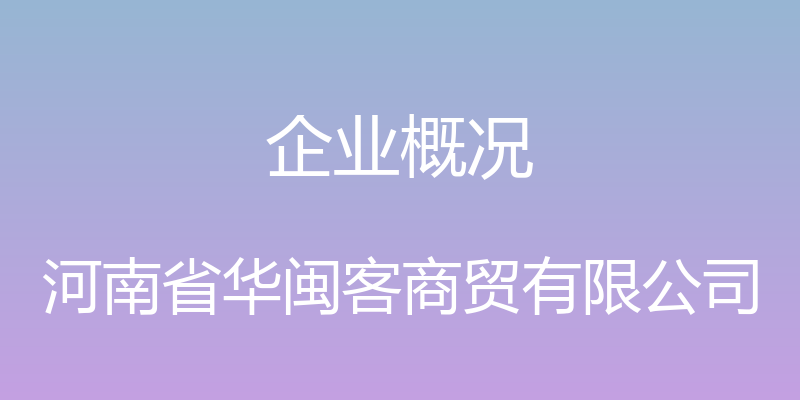 企业概况

河南省华闽客商贸有限公司